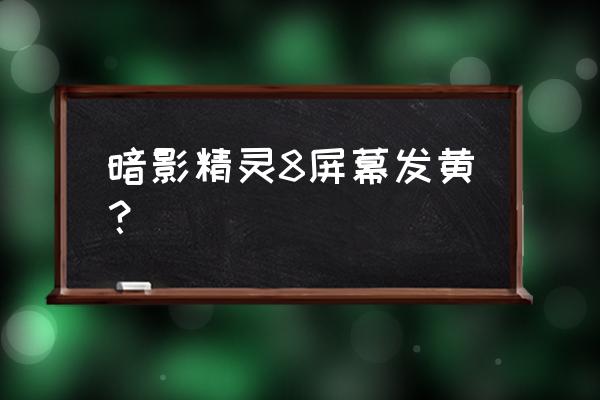 暗影精灵8屏幕发黄？